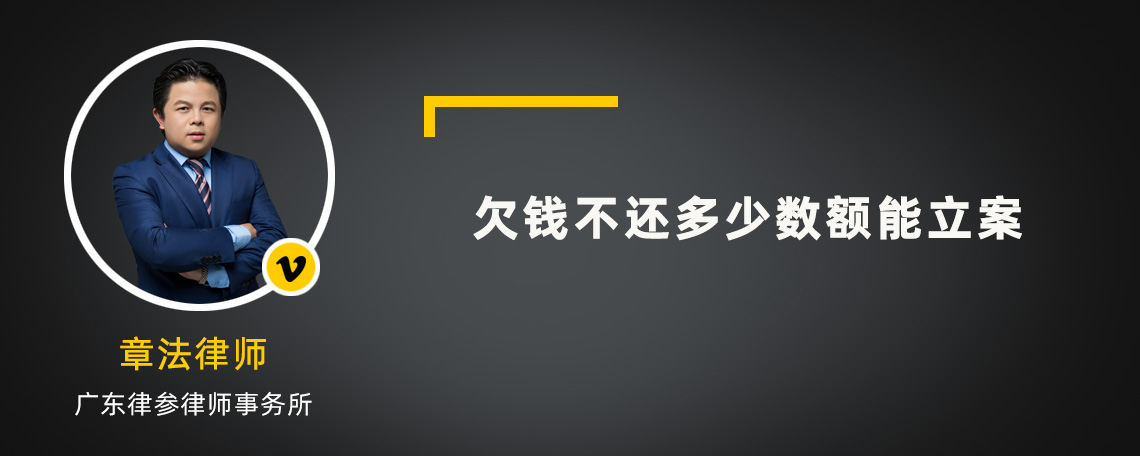 v

章法律师

广东律参律师事务所

欠钱不还多少数额能立案